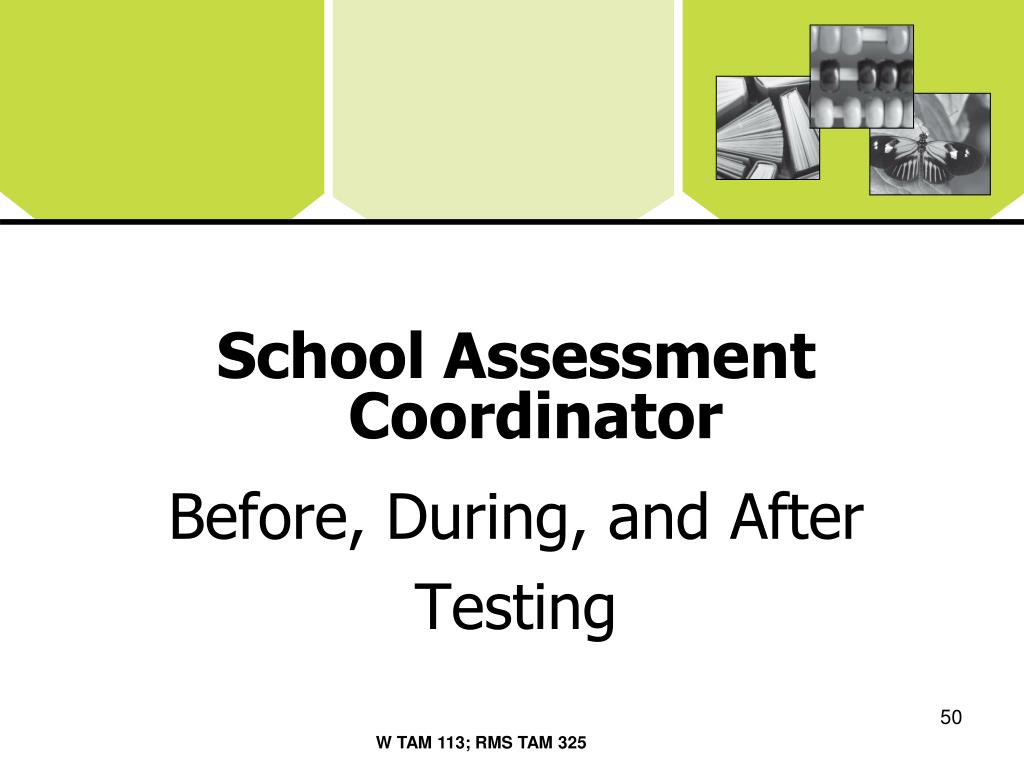 School Assessment Coordinator

Before, During, and After Testing

50

W TAM 113; RMS TAM 325